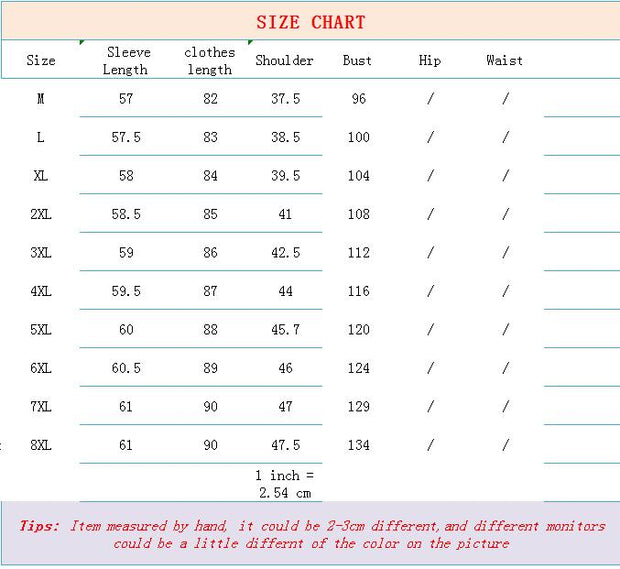 SIZE CHART

| Size | Sleeve Length | clothes length | Shoulder | Bust | Hip | Waist |
|---|---|---|---|---|---|---|
| M | 57 | 82 | 37.5 | 96 | / | / |
| L | 57.5 | 83 | 38.5 | 100 | / | / |
| XL | 58 | 84 | 39.5 | 104 | / | / |
| 2XL | 58.5 | 85 | 41 | 108 | / | / |
| 3XL | 59 | 86 | 42.5 | 112 | / | / |
| 4XL | 59.5 | 87 | 44 | 116 | / | / |
| 5XL | 60 | 88 | 45.7 | 120 | / | / |
| 6XL | 60.5 | 89 | 46 | 124 | / | / |
| 7XL | 61 | 90 | 47 | 129 | / | / |
| 8XL | 61 | 90 | 47.5 | 134 | / | / |
| | | | 1 inch = 2.54 cm | | | |

Tips: Item measured by hand, it could be 2-3cm different,and different monitors could be a little differnt of the color on the picture